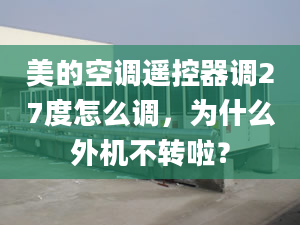 美的空调遥控器调27度怎么调，为什么外机不转啦？